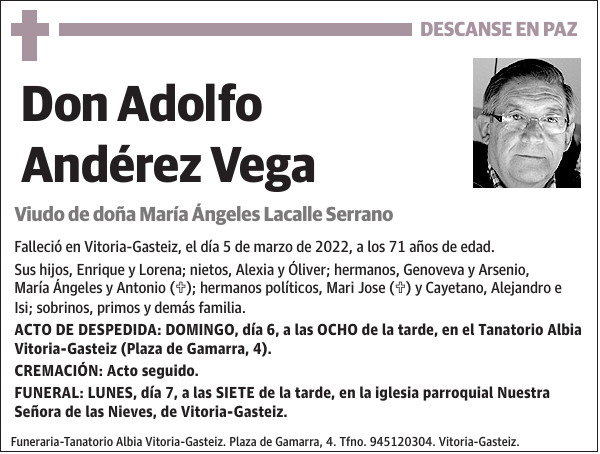 DESCANSE EN PAZ

Don Adolfo Andérez Vega

Viudo de doña María Ángeles Lacalle Serrano

Falleció en Vitoria-Gasteiz, el día 5 de marzo de 2022, a los 71 años de edad.

Sus hijos, Enrique y Lorena; nietos, Alexia y Óliver; hermanos, Genoveva y Arsenio, María Ángeles y Antonio (✞); hermanos políticos, Mari Jose (✞) y Cayetano, Alejandro e Isi; sobrinos, primos y demás familia.

ACTO DE DESPEDIDA: DOMINGO, día 6, a las OCHO de la tarde, en el Tanatorio Albia Vitoria-Gasteiz (Plaza de Gamarra, 4).

CREMACIÓN: Acto seguido.

FUNERAL: LUNES, día 7, a las SIETE de la tarde, en la iglesia parroquial Nuestra Señora de las Nieves, de Vitoria-Gasteiz.

Funeraria-Tanatorio Albia Vitoria-Gasteiz. Plaza de Gamarra, 4. Tfno. 945120304. Vitoria-Gasteiz.